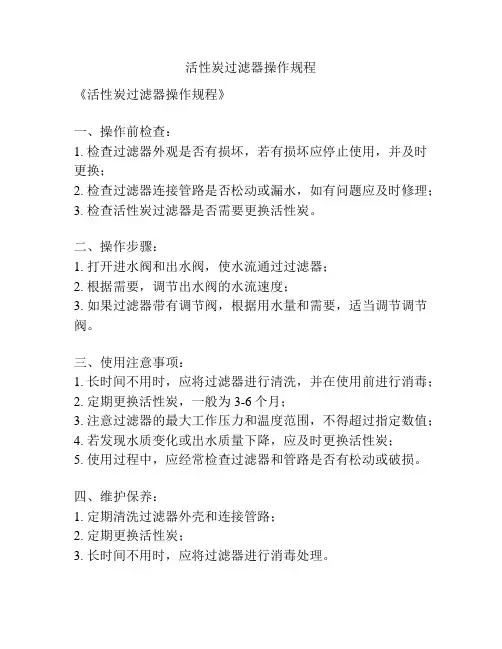 活性炭过滤器操作规程

《活性炭过滤器操作规程》

一、操作前检查：
1. 检查过滤器外观是否有损坏，若有损坏应停止使用，并及时更换；
2. 检查过滤器连接管路是否松动或漏水，如有问题应及时修理；
3. 检查活性炭过滤器是否需要更换活性炭。

二、操作步骤：
1. 打开进水阀和出水阀，使水流通过过滤器；
2. 根据需要，调节出水阀的水流速度；
3. 如果过滤器带有调节阀，根据用水量和需要，适当调节调节阀。

三、使用注意事项：
1. 长时间不用时，应将过滤器进行清洗，并在使用前进行消毒；
2. 定期更换活性炭，一般为 3-6 个月；
3. 注意过滤器的最大工作压力和温度范围，不得超过指定数值；
4. 若发现水质变化或出水质量下降，应及时更换活性炭；
5. 使用过程中，应经常检查过滤器和管路是否有松动或破损。

四、维护保养：
1. 定期清洗过滤器外壳和连接管路；
2. 定期更换活性炭；
3. 长时间不用时，应将过滤器进行消毒处理。